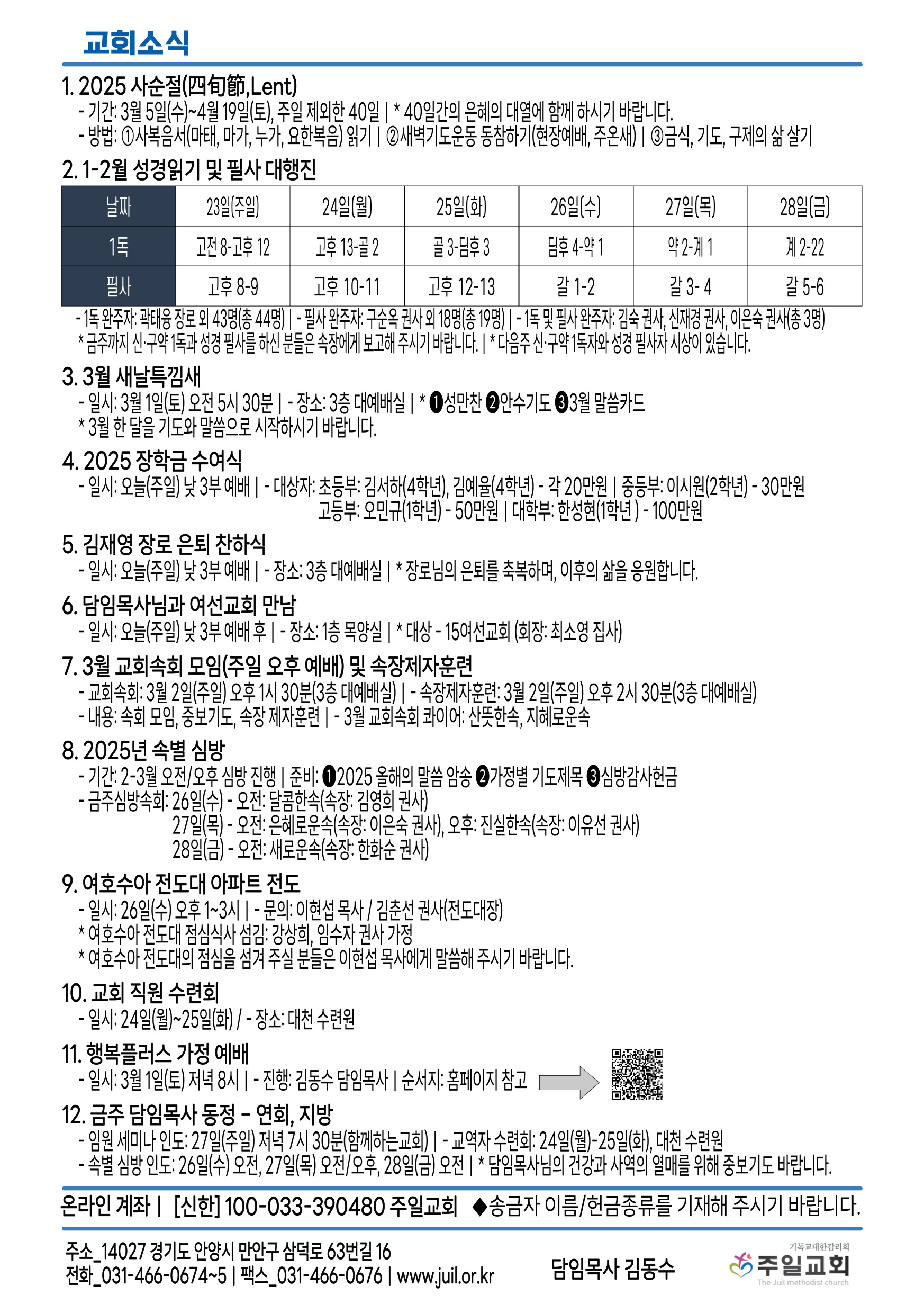 교회소식

1. 2025 사순절(四旬節,Lent)
- 기간: 3월 5일(수)~4월 19일(토), 주일 제외한 40일 | * 40일간의 은혜의 대열에 함께 하시기 바랍니다.
- 방법: ①사복음서(마태, 마가, 누가, 요한복음) 읽기 | ②새벽기도운동 동참하기(현장예배, 주온새) | ③금식, 기도, 구제의 삶 살기

2. 1-2월 성경읽기 및 필사 대행진

| 날짜 | 23일(주일) | 24일(월) | 25일(화) | 26일(수) | 27일(목) | 28일(금) |
|---|---|---|---|---|---|---|
| 1독 | 고전 8-고후 12 | 고후 13-골 2 | 골 3-딤후 3 | 딤후 4-약 1 | 약 2-계 1 | 계 2-22 |
| 필사 | 고후 8-9 | 고후 10-11 | 고후 12-13 | 갈 1-2 | 갈 3- 4 | 갈 5-6 |

- 1독 완주자: 곽태웅 장로 외 43명(총 44명) | - 필사 완주자: 구순옥 권사 외 18명(총 19명) | - 1독 및 필사 완주자: 김숙 권사, 신재경 권사, 이은숙 권사(총 3명)
* 금주까지 신·구약 1독과 성경 필사를 하신 분들은 속장에게 보고해 주시기 바랍니다. | * 다음주 신·구약 1독자와 성경 필사자 시상이 있습니다.

3. 3월 새날특낌새
- 일시: 3월 1일(토) 오전 5시 30분 | - 장소: 3층 대예배실 | * ❶성만찬 ❷안수기도 ❸3월 말씀카드
* 3월 한 달을 기도와 말씀으로 시작하시기 바랍니다.

4. 2025 장학금 수여식
- 일시: 오늘(주일) 낮 3부 예배 | - 대상자: 초등부: 김서하(4학년), 김예율(4학년) - 각 20만원 | 중등부: 이시원(2학년) - 30만원
고등부: 오민규(1학년) - 50만원 | 대학부: 한성현(1학년 ) - 100만원

5. 김재영 장로 은퇴 찬하식
- 일시: 오늘(주일) 낮 3부 예배 | - 장소: 3층 대예배실 | * 장로님의 은퇴를 축복하며, 이후의 삶을 응원합니다.

6. 담임목사님과 여선교회 만남
- 일시: 오늘(주일) 낮 3부 예배 후 | - 장소: 1층 목양실 | * 대상 - 15여선교회 (회장: 최소영 집사)

7. 3월 교회속회 모임(주일 오후 예배) 및 속장제자훈련
- 교회속회: 3월 2일(주일) 오후 1시 30분(3층 대예배실) | - 속장제자훈련: 3월 2일(주일) 오후 2시 30분(3층 대예배실)
- 내용: 속회 모임, 중보기도, 속장 제자훈련 | - 3월 교회속회 콰이어: 산뜻한속, 지혜로운속

8. 2025년 속별 심방
- 기간: 2-3월 오전/오후 심방 진행 | 준비: ❶2025 올해의 말씀 암송 ❷가정별 기도제목 ❸심방감사헌금
- 금주심방속회: 26일(수) - 오전: 달콤한속(속장: 김영희 권사)
27일(목) - 오전: 은혜로운속(속장: 이은숙 권사), 오후: 진실한속(속장: 이유선 권사)
28일(금) - 오전: 새로운속(속장: 한화순 권사)

9. 여호수아 전도대 아파트 전도
- 일시: 26일(수) 오후 1~3시 | - 문의: 이현섭 목사 / 김춘선 권사(전도대장)
* 여호수아 전도대 점심식사 섬김: 강상희, 임수자 권사 가정
* 여호수아 전도대의 점심을 섬겨 주실 분들은 이현섭 목사에게 말씀해 주시기 바랍니다.

10. 교회 직원 수련회
- 일시: 24일(월)~25일(화) / - 장소: 대천 수련원

11. 행복플러스 가정 예배
- 일시: 3월 1일(토) 저녁 8시 | - 진행: 김동수 담임목사 | 순서지: 홈페이지 참고

12. 금주 담임목사 동정 - 연회, 지방
- 임원 세미나 인도: 27일(주일) 저녁 7시 30분(함께하는교회) | - 교역자 수련회: 24일(월)-25일(화), 대천 수련원
- 속별 심방 인도: 26일(수) 오전, 27일(목) 오전/오후, 28일(금) 오전 | * 담임목사님의 건강과 사역의 열매를 위해 중보기도 바랍니다.

온라인 계좌 | [신한] 100-033-390480 주일교회 ◆송금자 이름/헌금종류를 기재해 주시기 바랍니다.

주소_14027 경기도 안양시 만안구 삼덕로 63번길 16
전화_031-466-0674~5 | 팩스_031-466-0676 | www.juil.or.kr

담임목사 김동수

기독교대한감리회
주일교회
The Juil methodist church